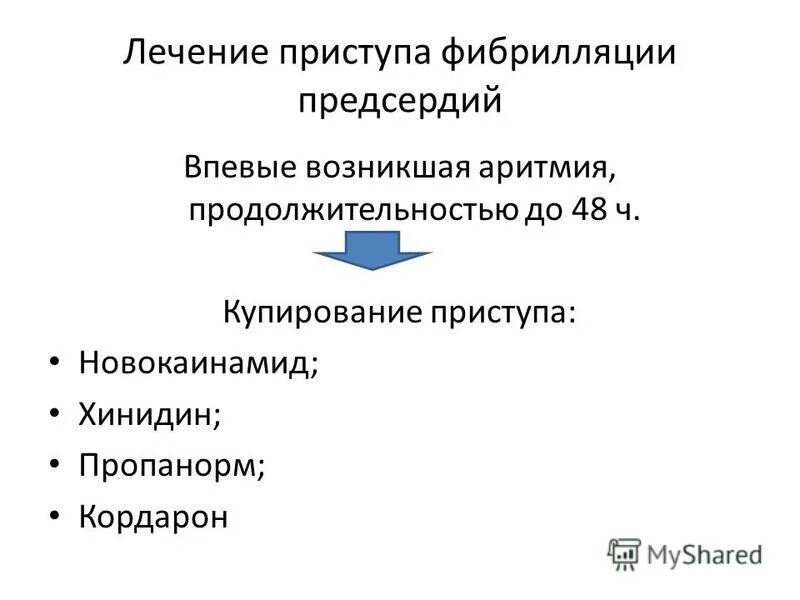 Лечение приступа фибрилляции предсердий

Впевые возникшая аритмия, продолжительностью до 48 ч.

Купирование приступа:

• Новокаинамид;
• Хинидин;
• Пропанорм;
• Кордарон

MyShared